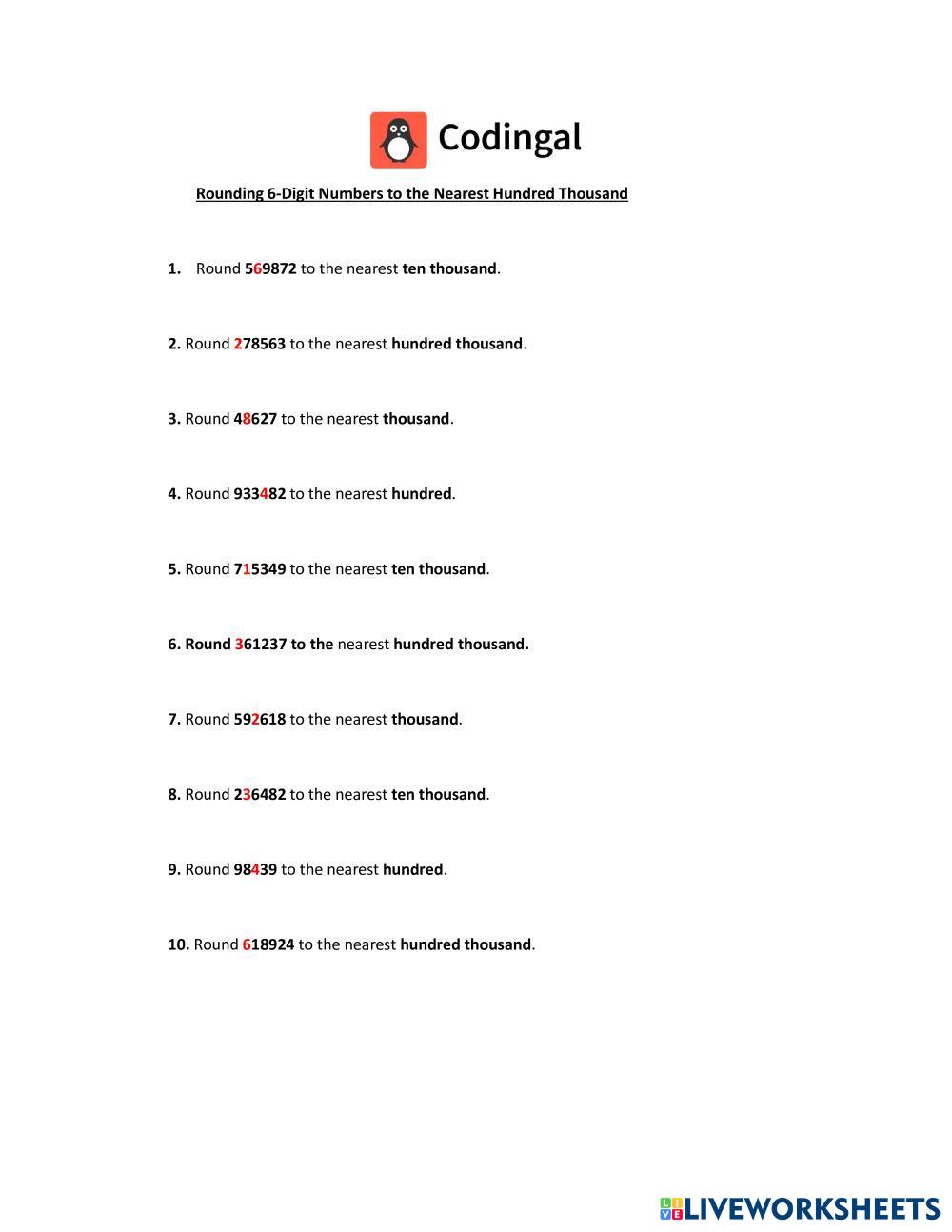 Codingal

Rounding 6-Digit Numbers to the Nearest Hundred Thousand

1. Round 569872 to the nearest ten thousand.

2. Round 278563 to the nearest hundred thousand.

3. Round 48627 to the nearest thousand.

4. Round 933482 to the nearest hundred.

5. Round 715349 to the nearest ten thousand.

6. Round 361237 to the nearest hundred thousand.

7. Round 592618 to the nearest thousand.

8. Round 236482 to the nearest ten thousand.

9. Round 98439 to the nearest hundred.

10. Round 618924 to the nearest hundred thousand.

LIVEWORKSHEETS